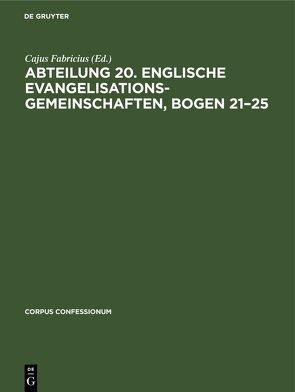 DE GRUYTER

Cajus Fabricius (Ed.)

ABTEILUNG 20. ENGLISCHE EVANGELISATIONS-GEMEINSCHAFTEN, BOGEN 21–25

CORPUS CONFESSIONUM

DE G